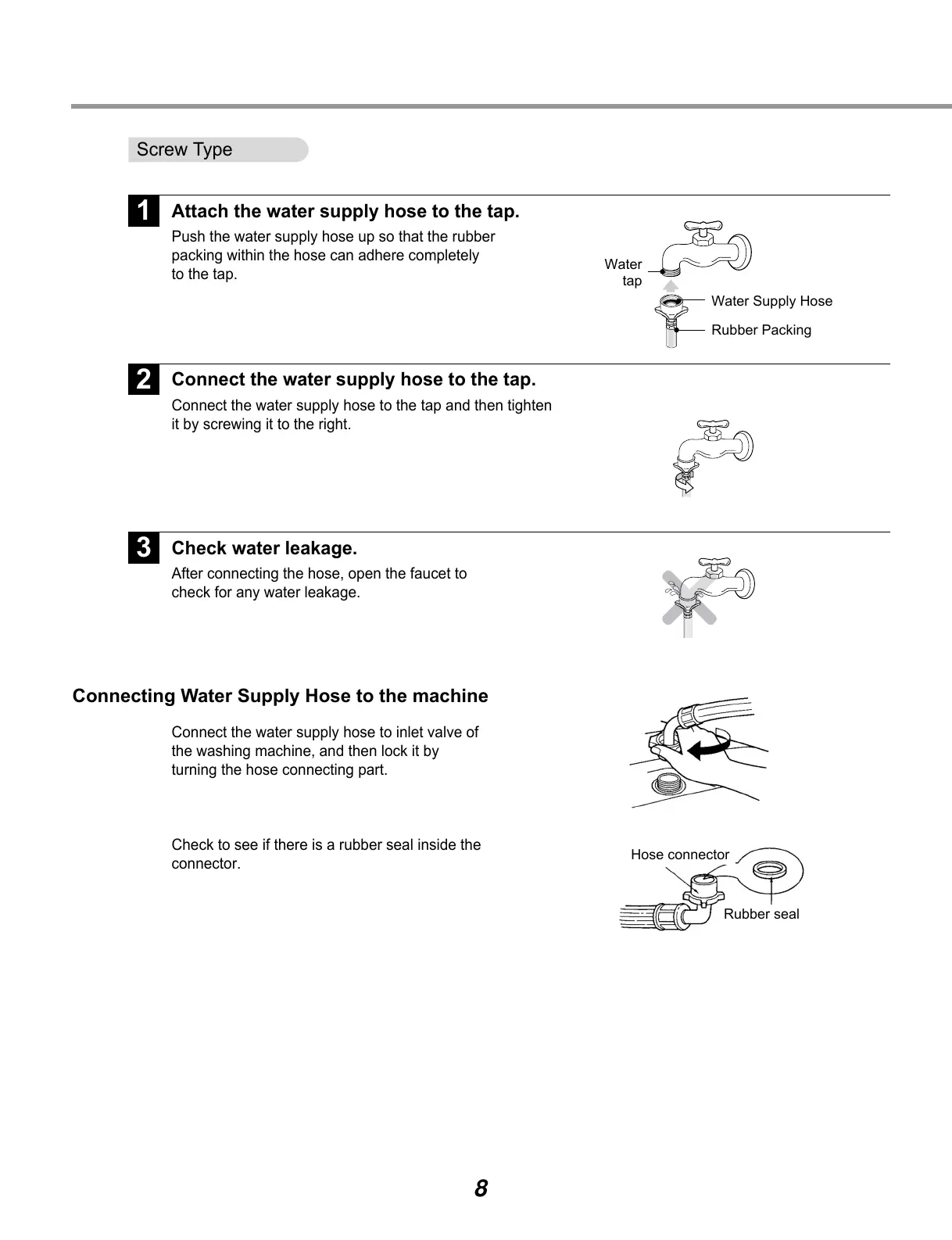 Screw Type

1 Attach the water supply hose to the tap.

Push the water supply hose up so that the rubber packing within the hose can adhere completely to the tap.

Water tap

Water Supply Hose

Rubber Packing

2 Connect the water supply hose to the tap.

Connect the water supply hose to the tap and then tighten it by screwing it to the right.

3 Check water leakage.

After connecting the hose, open the faucet to check for any water leakage.

Connecting Water Supply Hose to the machine

Connect the water supply hose to inlet valve of the washing machine, and then lock it by turning the hose connecting part.

Check to see if there is a rubber seal inside the connector.

Hose connector

Rubber seal

8